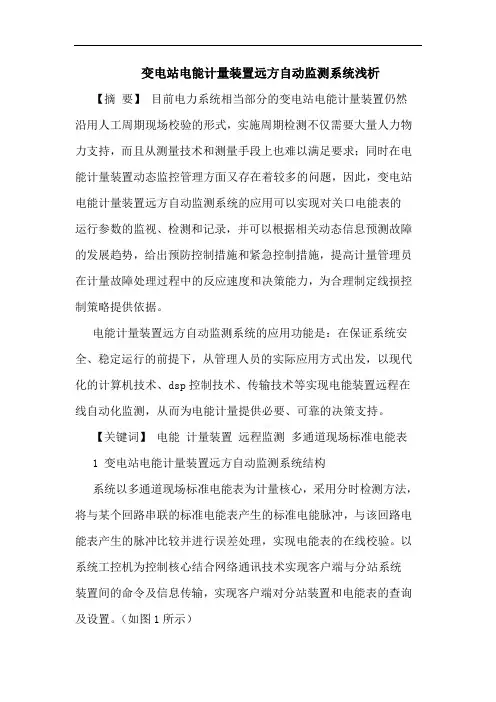 变电站电能计量装置远方自动监测系统浅析

【摘 要】 目前电力系统相当部分的变电站电能计量装置仍然沿用人工周期现场校验的形式，实施周期检测不仅需要大量人力物力支持，而且从测量技术和测量手段上也难以满足要求；同时在电能计量装置动态监控管理方面又存在着较多的问题，因此，变电站电能计量装置远方自动监测系统的应用可以实现对关口电能表的运行参数的监视、检测和记录，并可以根据相关动态信息预测故障的发展趋势，给出预防控制措施和紧急控制措施，提高计量管理员在计量故障处理过程中的反应速度和决策能力，为合理制定线损控制策略提供依据。

电能计量装置远方自动监测系统的应用功能是：在保证系统安全、稳定运行的前提下，从管理人员的实际应用方式出发，以现代化的计算机技术、dsp控制技术、传输技术等实现电能装置远程在线自动化监测，从而为电能计量提供必要、可靠的决策支持。

【关键词】 电能 计量装置 远程监测 多通道现场标准电能表

1 变电站电能计量装置远方自动监测系统结构

系统以多通道现场标准电能表为计量核心，采用分时检测方法，将与某个回路串联的标准电能表产生的标准电能脉冲，与该回路电能表产生的脉冲比较并进行误差处理，实现电能表的在线校验。以系统工控机为控制核心结合网络通讯技术实现客户端与分站系统装置间的命令及信息传输，实现客户端对分站装置和电能表的查询及设置。（如图1所示）